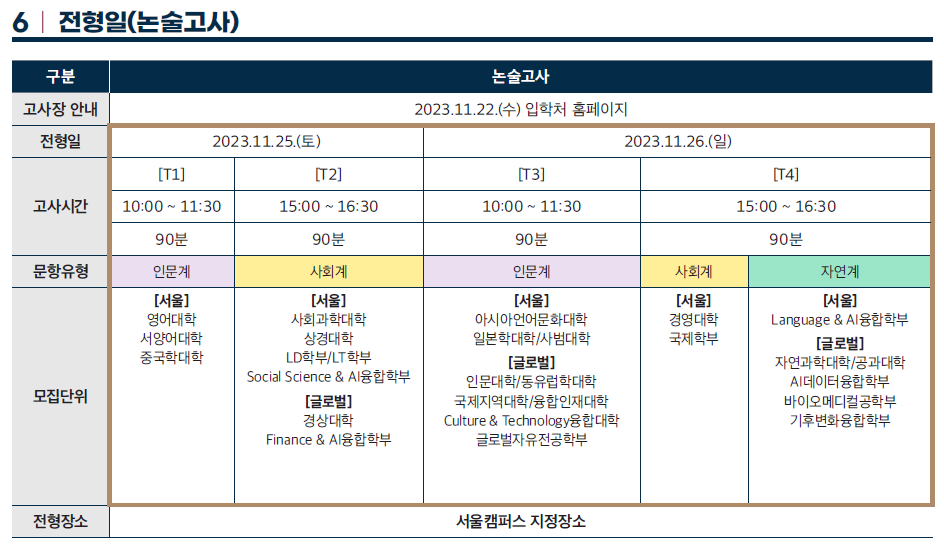 6 | 전형일(논술고사)

| 구분 | 논술고사 | | | | |
|---|---|---|---|---|---|
| 고사장 안내 | 2023.11.22.(수) 입학처 홈페이지 | | | | |
| 전형일 | 2023.11.25.(토) | | 2023.11.26.(일) | | |
| 고사시간 | [T1] | [T2] | [T3] | [T4] | |
| | 10:00 ~ 11:30 | 15:00 ~ 16:30 | 10:00 ~ 11:30 | 15:00 ~ 16:30 | |
| | 90분 | 90분 | 90분 | 90분 | |
| 문항유형 | 인문계 | 사회계 | 인문계 | 사회계 | 자연계 |
| 모집단위 | [서울] 영어대학 서양어대학 중국학대학 | [서울] 사회과학대학 상경대학 LD학부/LT학부 Social Science & AI융합학부 [글로벌] 경상대학 Finance & AI융합학부 | [서울] 아시아언어문화대학 일본학대학/사범대학 [글로벌] 인문대학/동유럽학대학 국제지역대학/융합인재대학 Culture & Technology융합대학 글로벌자유전공학부 | [서울] 경영대학 국제학부 | [서울] Language & AI융합학부 [글로벌] 자연과학대학/공과대학 AI데이터융합학부 바이오메디컬공학부 기후변화융합학부 |
| 전형장소 | 서울캠퍼스 지정장소 | | | | |